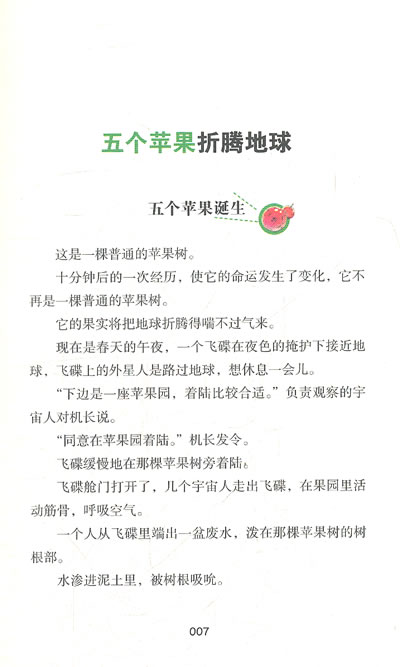 五个苹果折腾地球

五个苹果诞生

这是一棵普通的苹果树。

十分钟后的一次经历，使它的命运发生了变化，它不再是一棵普通的苹果树。

它的果实将把地球折腾得喘不过气来。

现在是春天的午夜，一个飞碟在夜色的掩护下接近地球，飞碟上的外星人是路过地球，想休息一会儿。

“下边是一座苹果园，着陆比较合适。”负责观察的宇宙人对机长说。

“同意在苹果园着陆。”机长发令。

飞碟缓慢地在那棵苹果树旁着陆。

飞碟舱门打开了，几个宇宙人走出飞碟，在果园里活动筋骨，呼吸空气。

一个人从飞碟里端出一盆废水，泼在那棵苹果树的树根部。

水渗进泥土里，被树根吸吮。

007